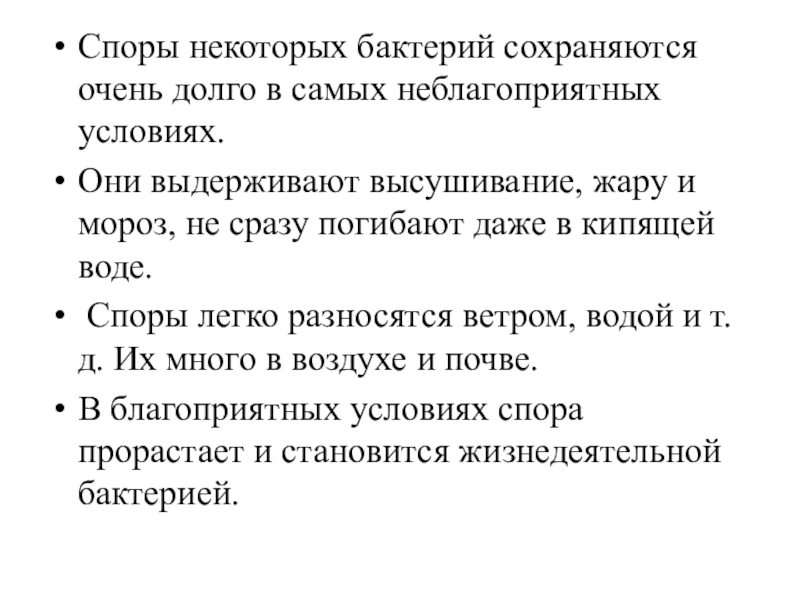 • Споры некоторых бактерий сохраняются очень долго в самых неблагоприятных условиях.

• Они выдерживают высушивание, жару и мороз, не сразу погибают даже в кипящей воде.

• Споры легко разносятся ветром, водой и т. д. Их много в воздухе и почве.

• В благоприятных условиях спора прорастает и становится жизнедеятельной бактерией.